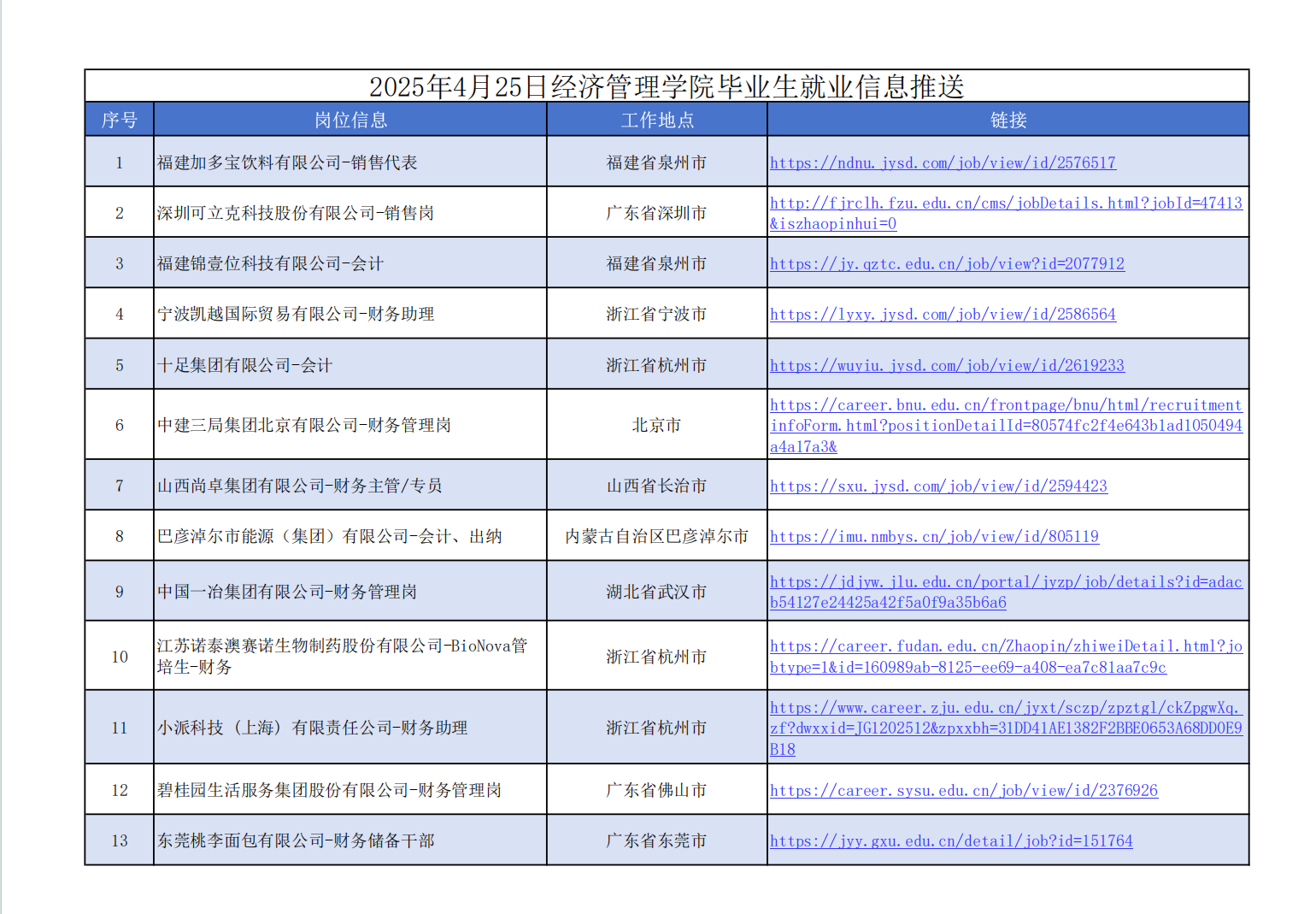 2025年4月25日经济管理学院毕业生就业信息推送

| 序号 | 岗位信息 | 工作地点 | 链接 |
|---|---|---|---|
| 1 | 福建加多宝饮料有限公司-销售代表 | 福建省泉州市 | https://ndnu.jysd.com/job/view/id/2576517 |
| 2 | 深圳可立克科技股份有限公司-销售岗 | 广东省深圳市 | http://fjrclh.fzu.edu.cn/cms/jobDetails.html?jobId=47413&iszhaopinhui=0 |
| 3 | 福建锦壹位科技有限公司-会计 | 福建省泉州市 | https://jy.qztc.edu.cn/job/view?id=2077912 |
| 4 | 宁波凯越国际贸易有限公司-财务助理 | 浙江省宁波市 | https://lyxy.jysd.com/job/view/id/2586564 |
| 5 | 十足集团有限公司-会计 | 浙江省杭州市 | https://wuyiu.jysd.com/job/view/id/2619233 |
| 6 | 中建三局集团北京有限公司-财务管理岗 | 北京市 | https://career.bnu.edu.cn/frontpage/bnu/html/recruitmentinfoForm.html?positionDetailId=80574fc2f4e643b1ad1050494a4a17a3& |
| 7 | 山西尚卓集团有限公司-财务主管/专员 | 山西省长治市 | https://sxu.jysd.com/job/view/id/2594423 |
| 8 | 巴彦淖尔市能源（集团）有限公司-会计、出纳 | 内蒙古自治区巴彦淖尔市 | https://imu.nmbys.cn/job/view/id/805119 |
| 9 | 中国一冶集团有限公司-财务管理岗 | 湖北省武汉市 | https://jdjyw.jlu.edu.cn/portal/jyzp/job/details?id=adacb54127e24425a42f5a0f9a35b6a6 |
| 10 | 江苏诺泰澳赛诺生物制药股份有限公司-BioNova管培生-财务 | 浙江省杭州市 | https://career.fudan.edu.cn/Zhaopin/zhiweiDetail.html?jobtype=1&id=160989ab-8125-ee69-a408-ea7c81aa7c9c |
| 11 | 小派科技（上海）有限责任公司-财务助理 | 浙江省杭州市 | https://www.career.zju.edu.cn/jyxt/sczp/zpztgl/ckZpgwXq.zf?dwxxid=JG1202512&zpxxbh=31DD41AE1382F2BBE0653A68DD0E9B18 |
| 12 | 碧桂园生活服务集团股份有限公司-财务管理岗 | 广东省佛山市 | https://career.sysu.edu.cn/job/view/id/2376926 |
| 13 | 东莞桃李面包有限公司-财务储备干部 | 广东省东莞市 | https://jyy.gxu.edu.cn/detail/job?id=151764 |